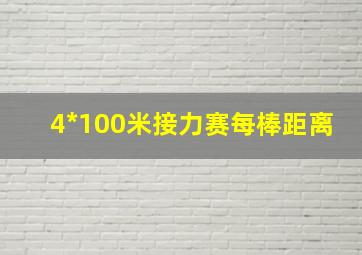 4*100米接力赛每棒距离